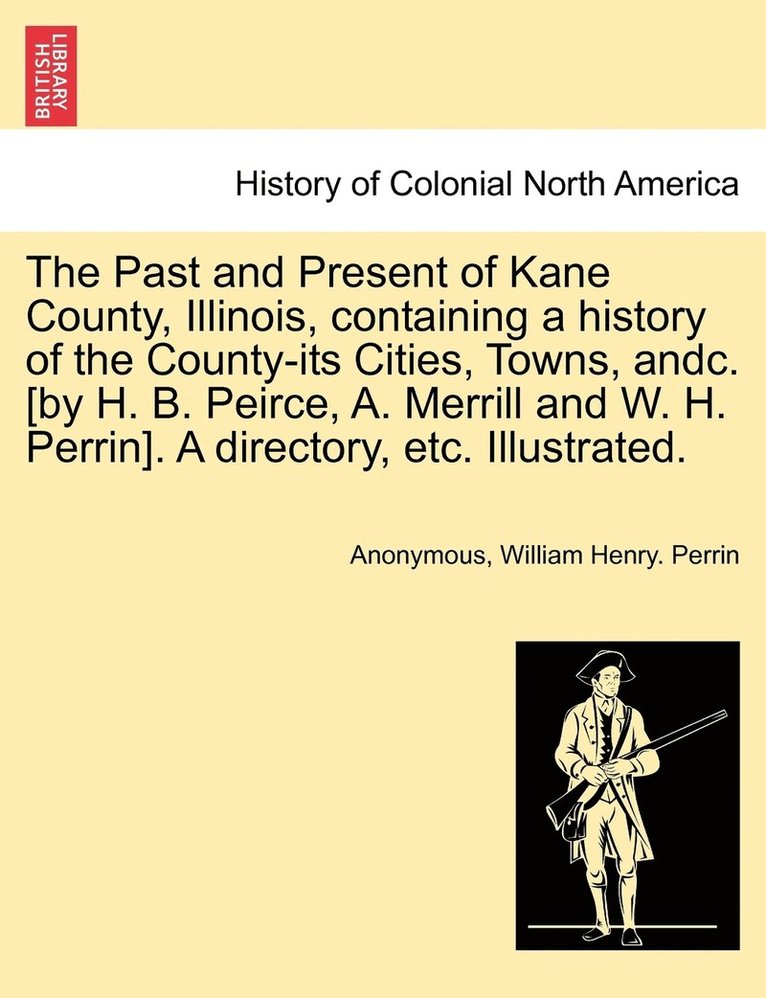 BRITISH LIBRARY

History of Colonial North America

The Past and Present of Kane County, Illinois, containing a history of the County-its Cities, Towns, andc. [by H. B. Peirce, A. Merrill and W. H. Perrin]. A directory, etc. Illustrated.

Anonymous, William Henry. Perrin